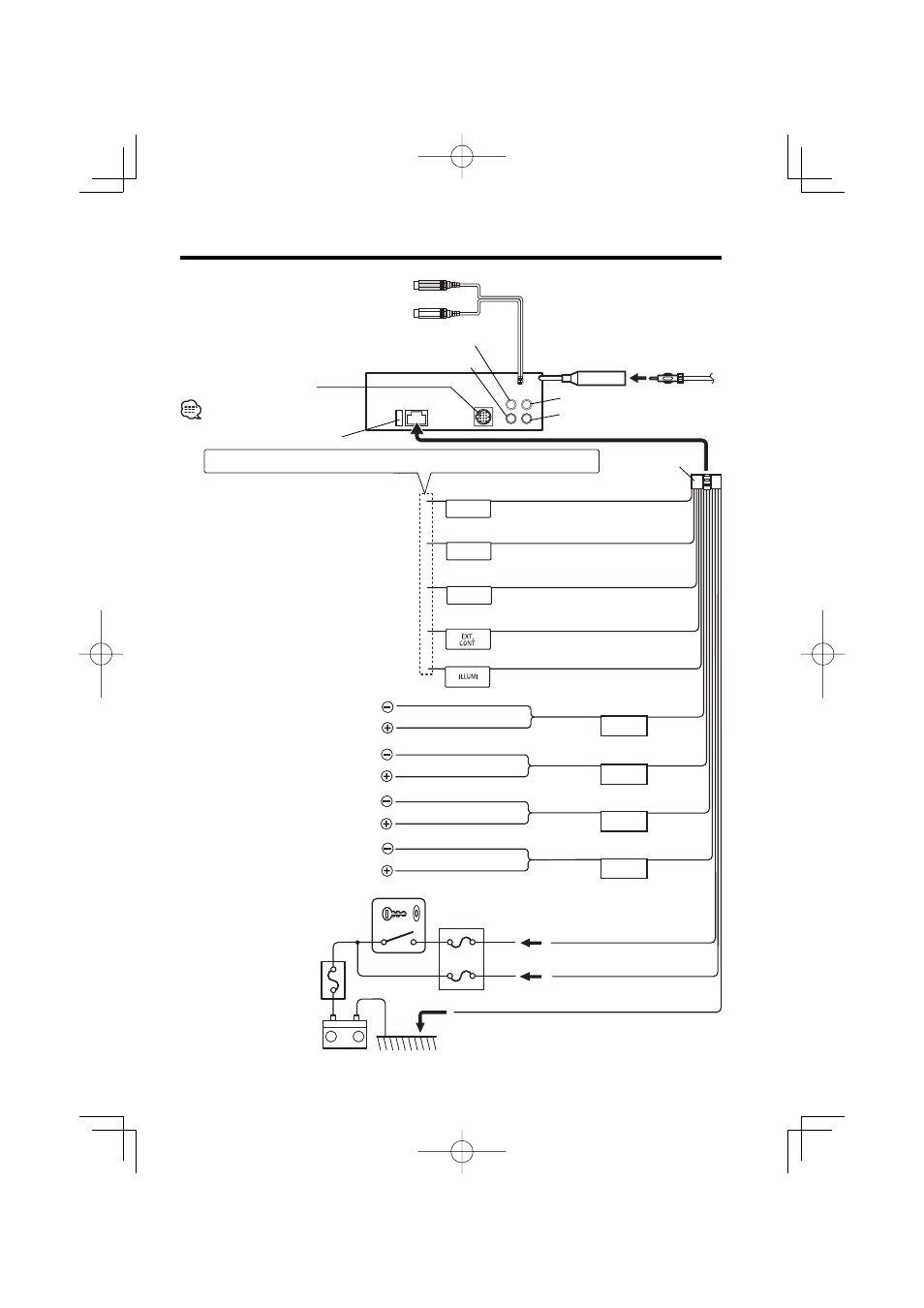 EXT. CONT

ILLUMI